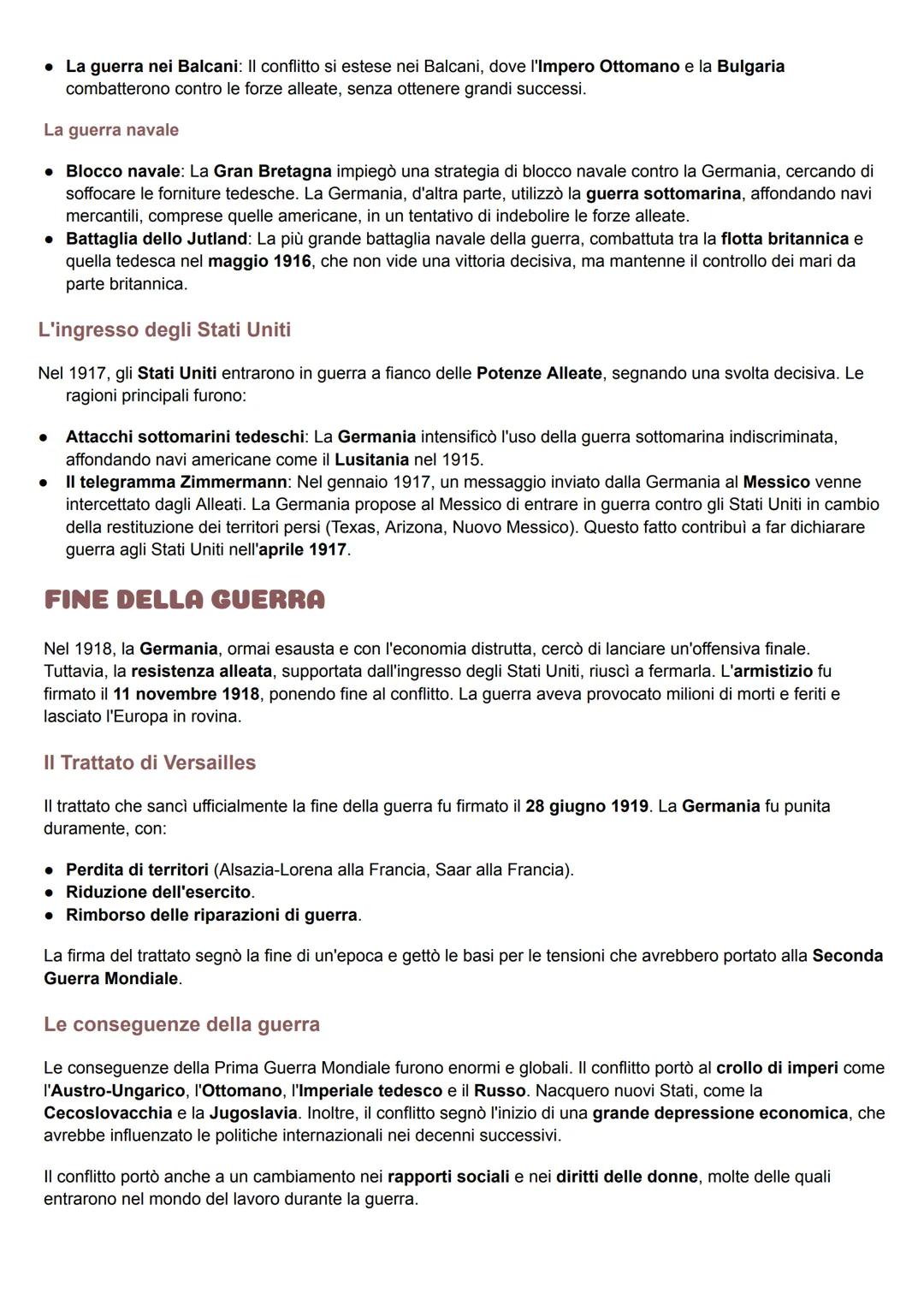 ● La guerra nei Balcani: Il conflitto si estese nei Balcani, dove l'Impero Ottomano e la Bulgaria combatterono contro le forze alleate, senza ottenere grandi successi.

La guerra navale

● Blocco navale: La Gran Bretagna impiegò una strategia di blocco navale contro la Germania, cercando di soffocare le forniture tedesche. La Germania, d'altra parte, utilizzò la guerra sottomarina, affondando navi mercantili, comprese quelle americane, in un tentativo di indebolire le forze alleate.
● Battaglia dello Jutland: La più grande battaglia navale della guerra, combattuta tra la flotta britannica e quella tedesca nel maggio 1916, che non vide una vittoria decisiva, ma mantenne il controllo dei mari da parte britannica.

L'ingresso degli Stati Uniti

Nel 1917, gli Stati Uniti entrarono in guerra a fianco delle Potenze Alleate, segnando una svolta decisiva. Le ragioni principali furono:

● Attacchi sottomarini tedeschi: La Germania intensificò l'uso della guerra sottomarina indiscriminata, affondando navi americane come il Lusitania nel 1915.
● Il telegramma Zimmermann: Nel gennaio 1917, un messaggio inviato dalla Germania al Messico venne intercettato dagli Alleati. La Germania propose al Messico di entrare in guerra contro gli Stati Uniti in cambio della restituzione dei territori persi (Texas, Arizona, Nuovo Messico). Questo fatto contribuì a far dichiarare guerra agli Stati Uniti nell'aprile 1917.

FINE DELLA GUERRA

Nel 1918, la Germania, ormai esausta e con l'economia distrutta, cercò di lanciare un'offensiva finale. Tuttavia, la resistenza alleata, supportata dall'ingresso degli Stati Uniti, riuscì a fermarla. L'armistizio fu firmato il 11 novembre 1918, ponendo fine al conflitto. La guerra aveva provocato milioni di morti e feriti e lasciato l'Europa in rovina.

Il Trattato di Versailles

Il trattato che sancì ufficialmente la fine della guerra fu firmato il 28 giugno 1919. La Germania fu punita duramente, con:

● Perdita di territori (Alsazia-Lorena alla Francia, Saar alla Francia).
● Riduzione dell'esercito.
● Rimborso delle riparazioni di guerra.

La firma del trattato segnò la fine di un'epoca e gettò le basi per le tensioni che avrebbero portato alla Seconda Guerra Mondiale.

Le conseguenze della guerra

Le conseguenze della Prima Guerra Mondiale furono enormi e globali. Il conflitto portò al crollo di imperi come l'Austro-Ungarico, l'Ottomano, l'Imperiale tedesco e il Russo. Nacquero nuovi Stati, come la Cecoslovacchia e la Jugoslavia. Inoltre, il conflitto segnò l'inizio di una grande depressione economica, che avrebbe influenzato le politiche internazionali nei decenni successivi.

Il conflitto portò anche a un cambiamento nei rapporti sociali e nei diritti delle donne, molte delle quali entrarono nel mondo del lavoro durante la guerra.